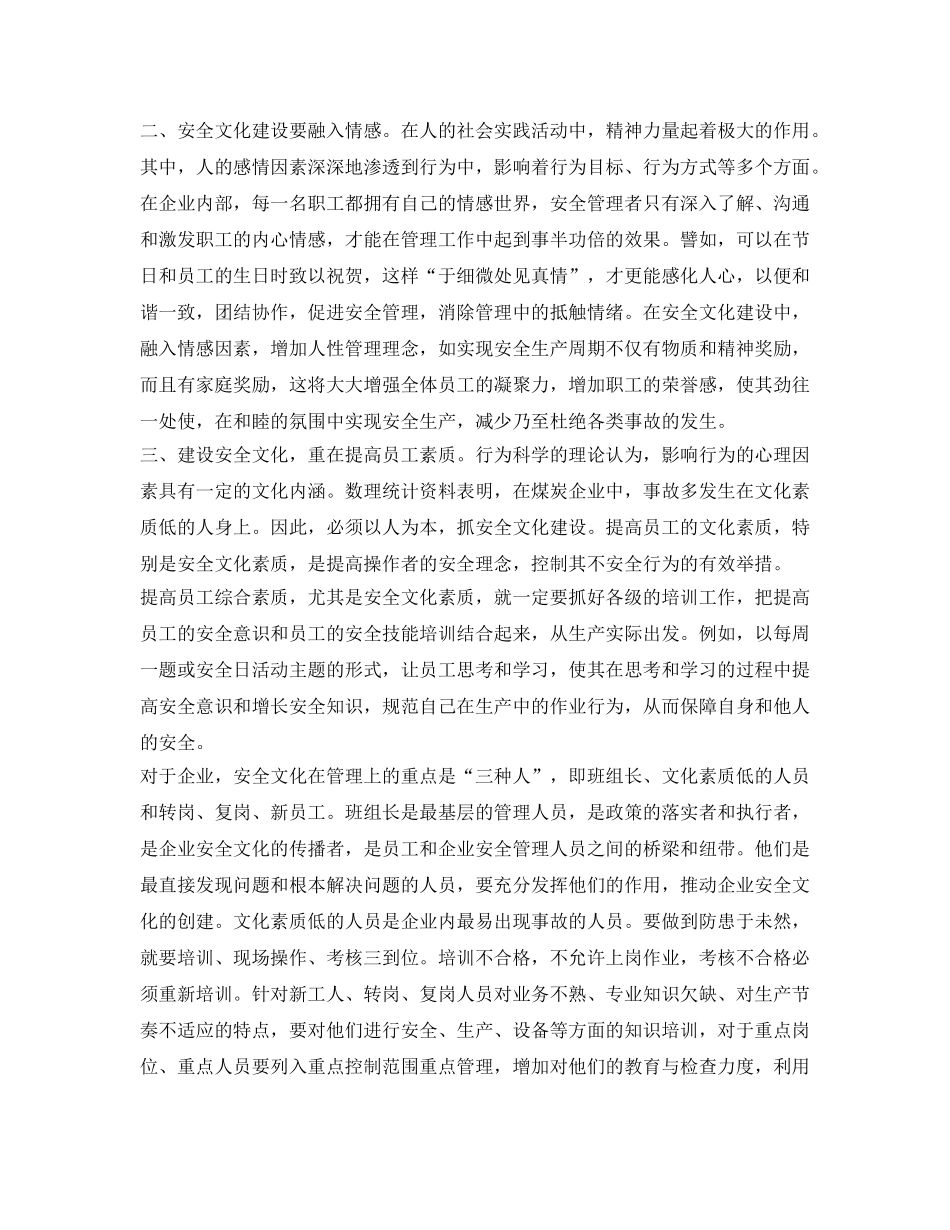 二、安全文化建设要融入情感。在人的社会实践活动中，精神力量起着极大的作用。其中，人的感情因素深深地渗透到行为中，影响着行为目标、行为方式等多个方面。在企业内部，每一名职工都拥有自己的情感世界，安全管理者只有深入了解、沟通和激发职工的内心情感，才能在管理工作中起到事半功倍的效果。譬如，可以在节日和员工的生日时致以祝贺，这样“于细微处见真情”，才更能感化人心，以便和谐一致，团结协作，促进安全管理，消除管理中的抵触情绪。在安全文化建设中，融入情感因素，增加人性管理理念，如实现安全生产周期不仅有物质和精神奖励，而且有家庭奖励，这将大大增强全体员工的凝聚力，增加职工的荣誉感，使其劲往一处使，在和睦的氛围中实现安全生产，减少乃至杜绝各类事故的发生。

三、建设安全文化，重在提高员工素质。行为科学的理论认为，影响行为的心理因素具有一定的文化内涵。数理统计资料表明，在煤炭企业中，事故多发生在文化素质低的人身上。因此，必须以人为本，抓安全文化建设。提高员工的文化素质，特别是安全文化素质，是提高操作者的安全理念，控制其不安全行为的有效举措。

提高员工综合素质，尤其是安全文化素质，就一定要抓好各级的培训工作，把提高员工的安全意识和员工的安全技能培训结合起来，从生产实际出发。例如，以每周一题或安全日活动主题的形式，让员工思考和学习，使其在思考和学习的过程中提高安全意识和增长安全知识，规范自己在生产中的作业行为，从而保障自身和他人的安全。

对于企业，安全文化在管理上的重点是“三种人”，即班组长、文化素质低的人员和转岗、复岗、新员工。班组长是最基层的管理人员，是政策的落实者和执行者，是企业安全文化的传播者，是员工和企业安全管理人员之间的桥梁和纽带。他们是最直接发现问题和根本解决问题的人员，要充分发挥他们的作用，推动企业安全文化的创建。文化素质低的人员是企业内最易出现事故的人员。要做到防患于未然，就要培训、现场操作、考核三到位。培训不合格，不允许上岗作业，考核不合格必须重新培训。针对新工人、转岗、复岗人员对业务不熟、专业知识欠缺、对生产节奏不适应的特点，要对他们进行安全、生产、设备等方面的知识培训，对于重点岗位、重点人员要列入重点控制范围重点管理，增加对他们的教育与检查力度，利用